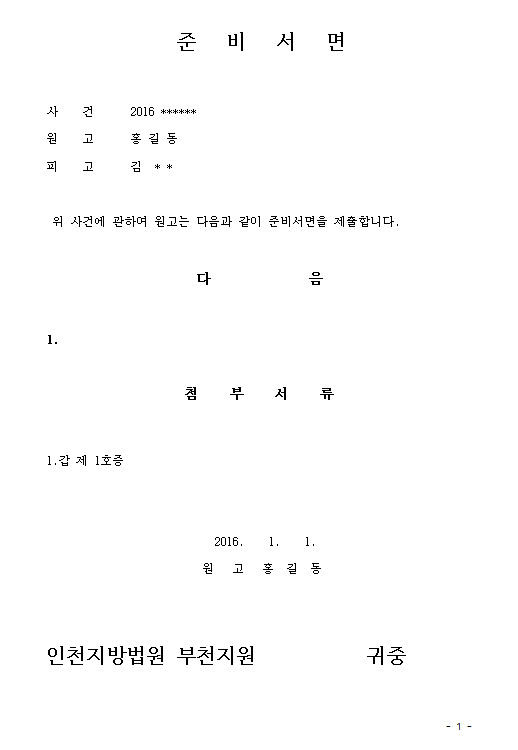 준 비 서 면

사 건 2016 ******
원 고 홍 길 동
피 고 김 * *

위 사건에 관하여 원고는 다음과 같이 준비서면을 제출합니다.

다 음

1.

첨 부 서 류

1.갑 제 1호증

2016. 1. 1.
원 고 홍 길 동

인천지방법원 부천지원 귀중

- 1 -